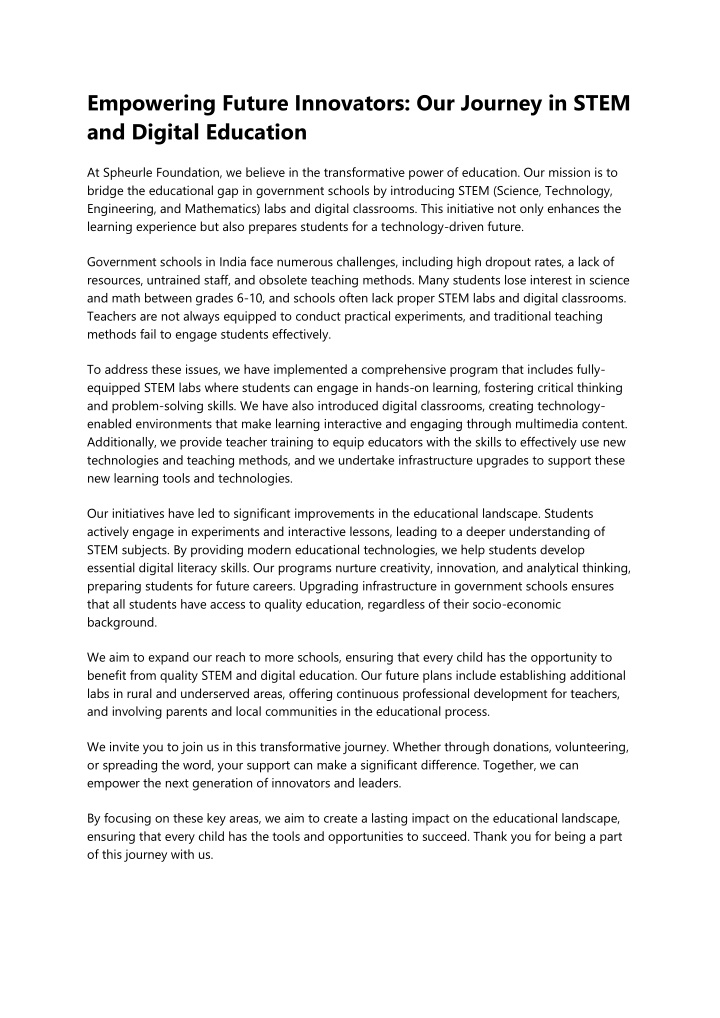 Empowering Future Innovators: Our Journey in STEM and Digital Education

At Spheurle Foundation, we believe in the transformative power of education. Our mission is to bridge the educational gap in government schools by introducing STEM (Science, Technology, Engineering, and Mathematics) labs and digital classrooms. This initiative not only enhances the learning experience but also prepares students for a technology-driven future.

Government schools in India face numerous challenges, including high dropout rates, a lack of resources, untrained staff, and obsolete teaching methods. Many students lose interest in science and math between grades 6-10, and schools often lack proper STEM labs and digital classrooms. Teachers are not always equipped to conduct practical experiments, and traditional teaching methods fail to engage students effectively.

To address these issues, we have implemented a comprehensive program that includes fully-equipped STEM labs where students can engage in hands-on learning, fostering critical thinking and problem-solving skills. We have also introduced digital classrooms, creating technology-enabled environments that make learning interactive and engaging through multimedia content. Additionally, we provide teacher training to equip educators with the skills to effectively use new technologies and teaching methods, and we undertake infrastructure upgrades to support these new learning tools and technologies.

Our initiatives have led to significant improvements in the educational landscape. Students actively engage in experiments and interactive lessons, leading to a deeper understanding of STEM subjects. By providing modern educational technologies, we help students develop essential digital literacy skills. Our programs nurture creativity, innovation, and analytical thinking, preparing students for future careers. Upgrading infrastructure in government schools ensures that all students have access to quality education, regardless of their socio-economic background.

We aim to expand our reach to more schools, ensuring that every child has the opportunity to benefit from quality STEM and digital education. Our future plans include establishing additional labs in rural and underserved areas, offering continuous professional development for teachers, and involving parents and local communities in the educational process.

We invite you to join us in this transformative journey. Whether through donations, volunteering, or spreading the word, your support can make a significant difference. Together, we can empower the next generation of innovators and leaders.

By focusing on these key areas, we aim to create a lasting impact on the educational landscape, ensuring that every child has the tools and opportunities to succeed. Thank you for being a part of this journey with us.